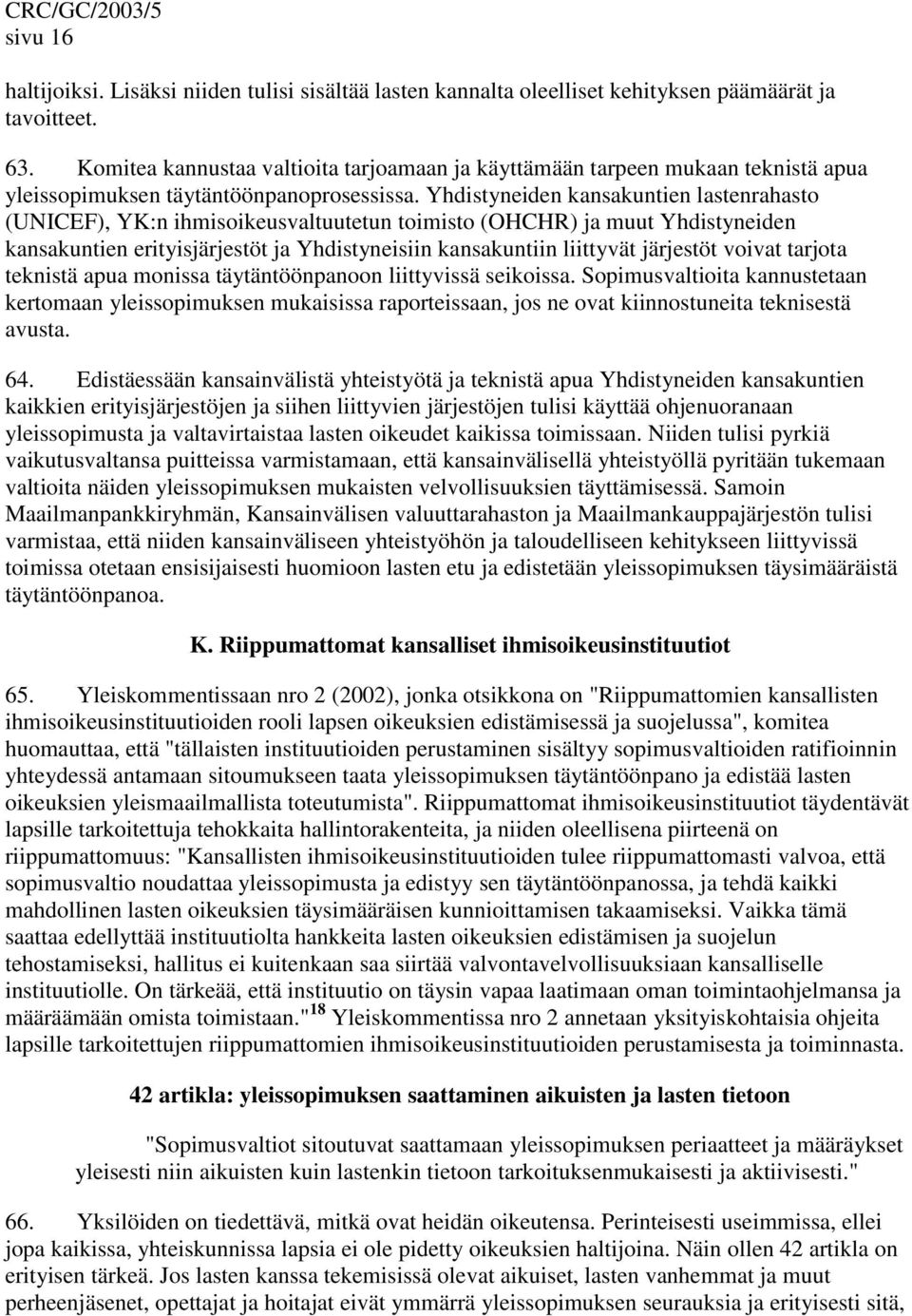 CRC/GC/2003/5
sivu 16

haltijoiksi. Lisäksi niiden tulisi sisältää lasten kannalta oleelliset kehityksen päämäärät ja tavoitteet.

63. Komitea kannustaa valtioita tarjoamaan ja käyttämään tarpeen mukaan teknistä apua yleissopimuksen täytäntöönpanoprosessissa. Yhdistyneiden kansakuntien lastenrahasto (UNICEF), YK:n ihmisoikeusvaltuutetun toimisto (OHCHR) ja muut Yhdistyneiden kansakuntien erityisjärjestöt ja Yhdistyneisiin kansakuntiin liittyvät järjestöt voivat tarjota teknistä apua monissa täytäntöönpanoon liittyvissä seikoissa. Sopimusvaltioita kannustetaan kertomaan yleissopimuksen mukaisissa raporteissaan, jos ne ovat kiinnostuneita teknisestä avusta.

64. Edistäessään kansainvälistä yhteistyötä ja teknistä apua Yhdistyneiden kansakuntien kaikkien erityisjärjestöjen ja siihen liittyvien järjestöjen tulisi käyttää ohjenuoranaan yleissopimusta ja valtavirtaistaa lasten oikeudet kaikissa toimissaan. Niiden tulisi pyrkiä vaikutusvaltansa puitteissa varmistamaan, että kansainvälisellä yhteistyöllä pyritään tukemaan valtioita näiden yleissopimuksen mukaisten velvollisuuksien täyttämisessä. Samoin Maailmanpankkiryhmän, Kansainvälisen valuuttarahaston ja Maailmankauppajärjestön tulisi varmistaa, että niiden kansainväliseen yhteistyöhön ja taloudelliseen kehitykseen liittyvissä toimissa otetaan ensisijaisesti huomioon lasten etu ja edistetään yleissopimuksen täysimääräistä täytäntöönpanoa.

K. Riippumattomat kansalliset ihmisoikeusinstituutiot

65. Yleiskommentissaan nro 2 (2002), jonka otsikkona on "Riippumattomien kansallisten ihmisoikeusinstituutioiden rooli lapsen oikeuksien edistämisessä ja suojelussa", komitea huomauttaa, että "tällaisten instituutioiden perustaminen sisältyy sopimusvaltioiden ratifioinnin yhteydessä antamaan sitoumukseen taata yleissopimuksen täytäntöönpano ja edistää lasten oikeuksien yleismaailmallista toteutumista". Riippumattomat ihmisoikeusinstituutiot täydentävät lapsille tarkoitettuja tehokkaita hallintorakenteita, ja niiden oleellisena piirteenä on riippumattomuus: "Kansallisten ihmisoikeusinstituutioiden tulee riippumattomasti valvoa, että sopimusvaltio noudattaa yleissopimusta ja edistyy sen täytäntöönpanossa, ja tehdä kaikki mahdollinen lasten oikeuksien täysimääräisen kunnioittamisen takaamiseksi. Vaikka tämä saattaa edellyttää instituutiolta hankkeita lasten oikeuksien edistämisen ja suojelun tehostamiseksi, hallitus ei kuitenkaan saa siirtää valvontavelvollisuuksiaan kansalliselle instituutiolle. On tärkeää, että instituutio on täysin vapaa laatimaan oman toimintaohjelmansa ja määräämään omista toimistaan."$^{18}$ Yleiskommentissa nro 2 annetaan yksityiskohtaisia ohjeita lapsille tarkoitettujen riippumattomien ihmisoikeusinstituutioiden perustamisesta ja toiminnasta.

42 artikla: yleissopimuksen saattaminen aikuisten ja lasten tietoon

"Sopimusvaltiot sitoutuvat saattamaan yleissopimuksen periaatteet ja määräykset yleisesti niin aikuisten kuin lastenkin tietoon tarkoituksenmukaisesti ja aktiivisesti."

66. Yksilöiden on tiedettävä, mitkä ovat heidän oikeutensa. Perinteisesti useimmissa, ellei jopa kaikissa, yhteiskunnissa lapsia ei ole pidetty oikeuksien haltijoina. Näin ollen 42 artikla on erityisen tärkeä. Jos lasten kanssa tekemisissä olevat aikuiset, lasten vanhemmat ja muut perheenjäsenet, opettajat ja hoitajat eivät ymmärrä yleissopimuksen seurauksia ja erityisesti sitä,